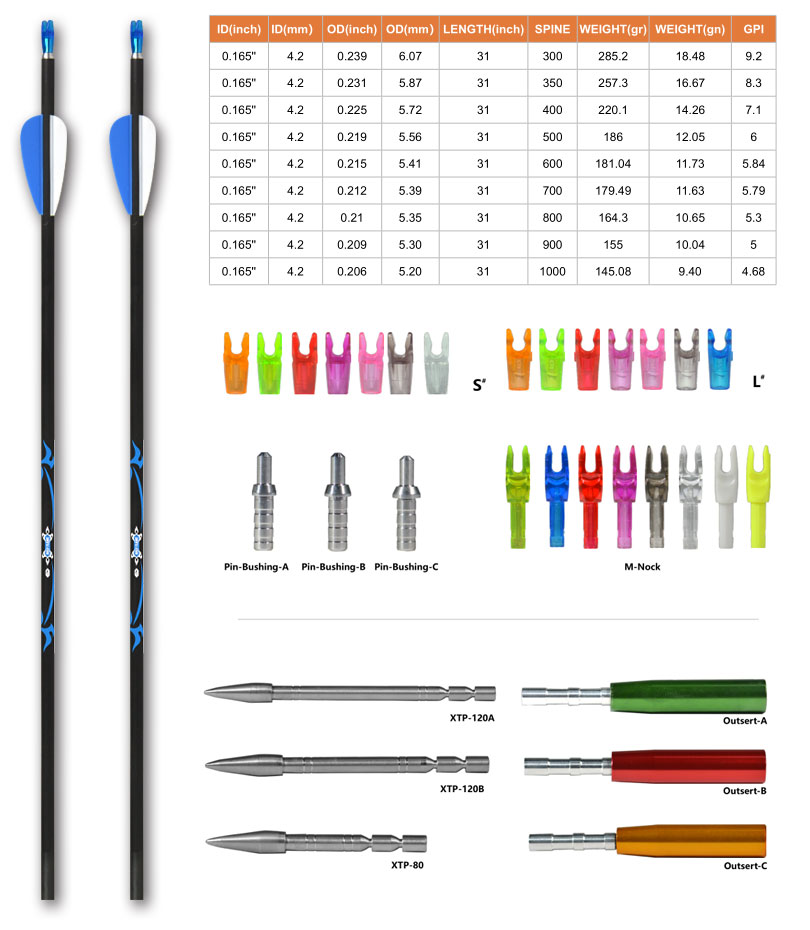 | ID(inch) | ID(mm) | OD(inch) | OD(mm) | LENGTH(inch) | SPINE | WEIGHT(gr) | WEIGHT(gn) | GPI |
|---|---|---|---|---|---|---|---|---|
| 0.165" | 4.2 | 0.239 | 6.07 | 31 | 300 | 285.2 | 18.48 | 9.2 |
| 0.165" | 4.2 | 0.231 | 5.87 | 31 | 350 | 257.3 | 16.67 | 8.3 |
| 0.165" | 4.2 | 0.225 | 5.72 | 31 | 400 | 220.1 | 14.26 | 7.1 |
| 0.165" | 4.2 | 0.219 | 5.56 | 31 | 500 | 186 | 12.05 | 6 |
| 0.165" | 4.2 | 0.215 | 5.41 | 31 | 600 | 181.04 | 11.73 | 5.84 |
| 0.165" | 4.2 | 0.212 | 5.39 | 31 | 700 | 179.49 | 11.63 | 5.79 |
| 0.165" | 4.2 | 0.21 | 5.35 | 31 | 800 | 164.3 | 10.65 | 5.3 |
| 0.165" | 4.2 | 0.209 | 5.30 | 31 | 900 | 155 | 10.04 | 5 |
| 0.165" | 4.2 | 0.206 | 5.20 | 31 | 1000 | 145.08 | 9.40 | 4.68 |

S"

L"

Pin-Bushing-A Pin-Bushing-B Pin-Bushing-C

M-Nock

XTP-120A

Outsert-A

XTP-120B

Outsert-B

XTP-80

Outsert-C